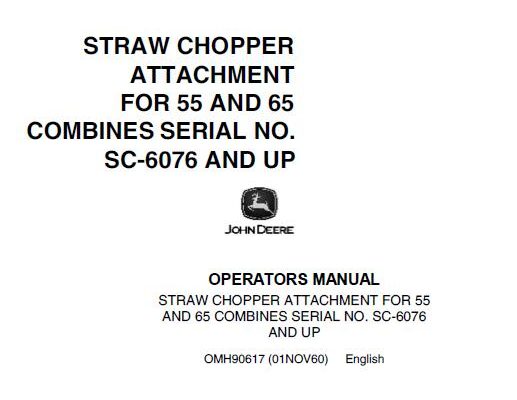 STRAW CHOPPER ATTACHMENT FOR 55 AND 65 COMBINES SERIAL NO. SC-6076 AND UP

JOHN DEERE

OPERATORS MANUAL

STRAW CHOPPER ATTACHMENT FOR 55 AND 65 COMBINES SERIAL NO. SC-6076 AND UP

OMH90617 (01NOV60) English